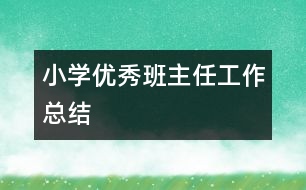 小学优秀班主任工作总结